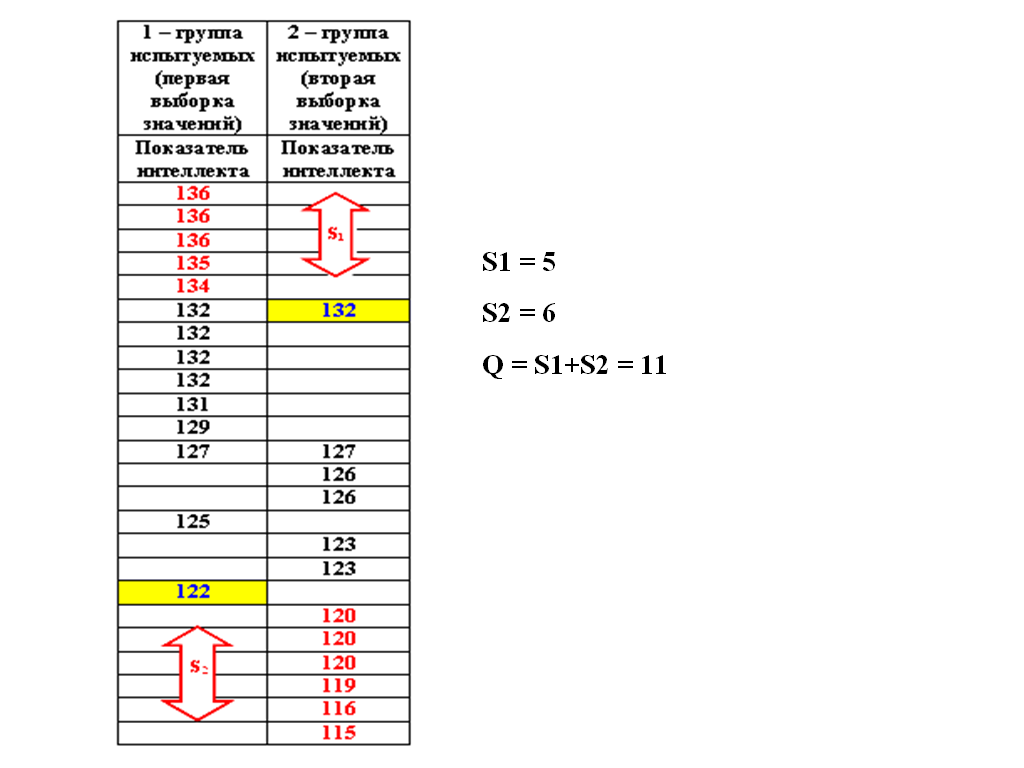 | 1 – группа испытуемых (первая выборка значений) | 2 – группа испытуемых (вторая выборка значений) |
|---|---|
| Показатель интеллекта | Показатель интеллекта |
| 136 | |
| 136 | |
| 136 | $S_1$ |
| 135 | |
| 134 | |
| 132 | 132 |
| 132 | |
| 132 | |
| 132 | |
| 131 | |
| 129 | |
| 127 | 127 |
| | 126 |
| | 126 |
| 125 | |
| | 123 |
| | 123 |
| 122 | |
| | 120 |
| | 120 |
| $S_2$ | 120 |
| | 119 |
| | 116 |
| | 115 |

S1 = 5

S2 = 6

Q = S1+S2 = 11